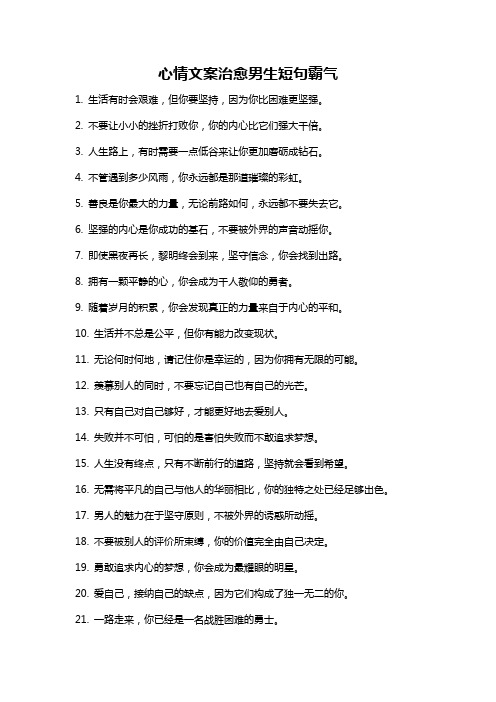 心情文案治愈男生短句霸气

1. 生活有时会艰难，但你要坚持，因为你比困难更坚强。

2. 不要让小小的挫折打败你，你的内心比它们强大千倍。

3. 人生路上，有时需要一点低谷来让你更加磨砺成钻石。

4. 不管遇到多少风雨，你永远都是那道璀璨的彩虹。

5. 善良是你最大的力量，无论前路如何，永远都不要失去它。

6. 坚强的内心是你成功的基石，不要被外界的声音动摇你。

7. 即使黑夜再长，黎明终会到来，坚守信念，你会找到出路。

8. 拥有一颗平静的心，你会成为千人敬仰的勇者。

9. 随着岁月的积累，你会发现真正的力量来自于内心的平和。

10. 生活并不总是公平，但你有能力改变现状。

11. 无论何时何地，请记住你是幸运的，因为你拥有无限的可能。

12. 羡慕别人的同时，不要忘记自己也有自己的光芒。

13. 只有自己对自己够好，才能更好地去爱别人。

14. 失败并不可怕，可怕的是害怕失败而不敢追求梦想。

15. 人生没有终点，只有不断前行的道路，坚持就会看到希望。

16. 无需将平凡的自己与他人的华丽相比，你的独特之处已经足够出色。

17. 男人的魅力在于坚守原则，不被外界的诱惑所动摇。

18. 不要被别人的评价所束缚，你的价值完全由自己决定。

19. 勇敢追求内心的梦想，你会成为最耀眼的明星。

20. 爱自己，接纳自己的缺点，因为它们构成了独一无二的你。

21. 一路走来，你已经是一名战胜困难的勇士。